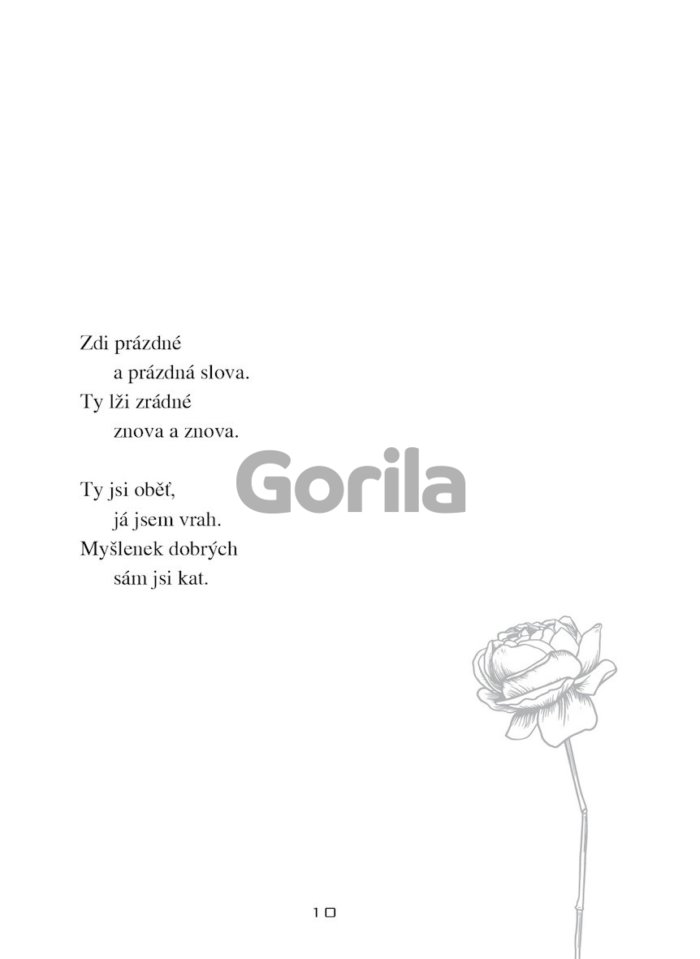 Zdi prázdné
a prázdná slova.
Ty lži zrádné
znova a znova.

Ty jsi oběť,
já jsem vrah.
Myšlenek dobrých
sám jsi kat.

10

Gorila